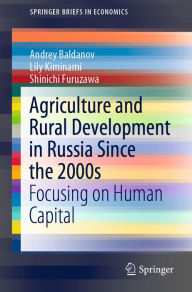 SPRINGER BRIEFS IN ECONOMICS

Andrey Baldanov
Lily Kiminami
Shinichi Furuzawa

Agriculture and Rural Development in Russia Since the 2000s
Focusing on Human Capital

Springer